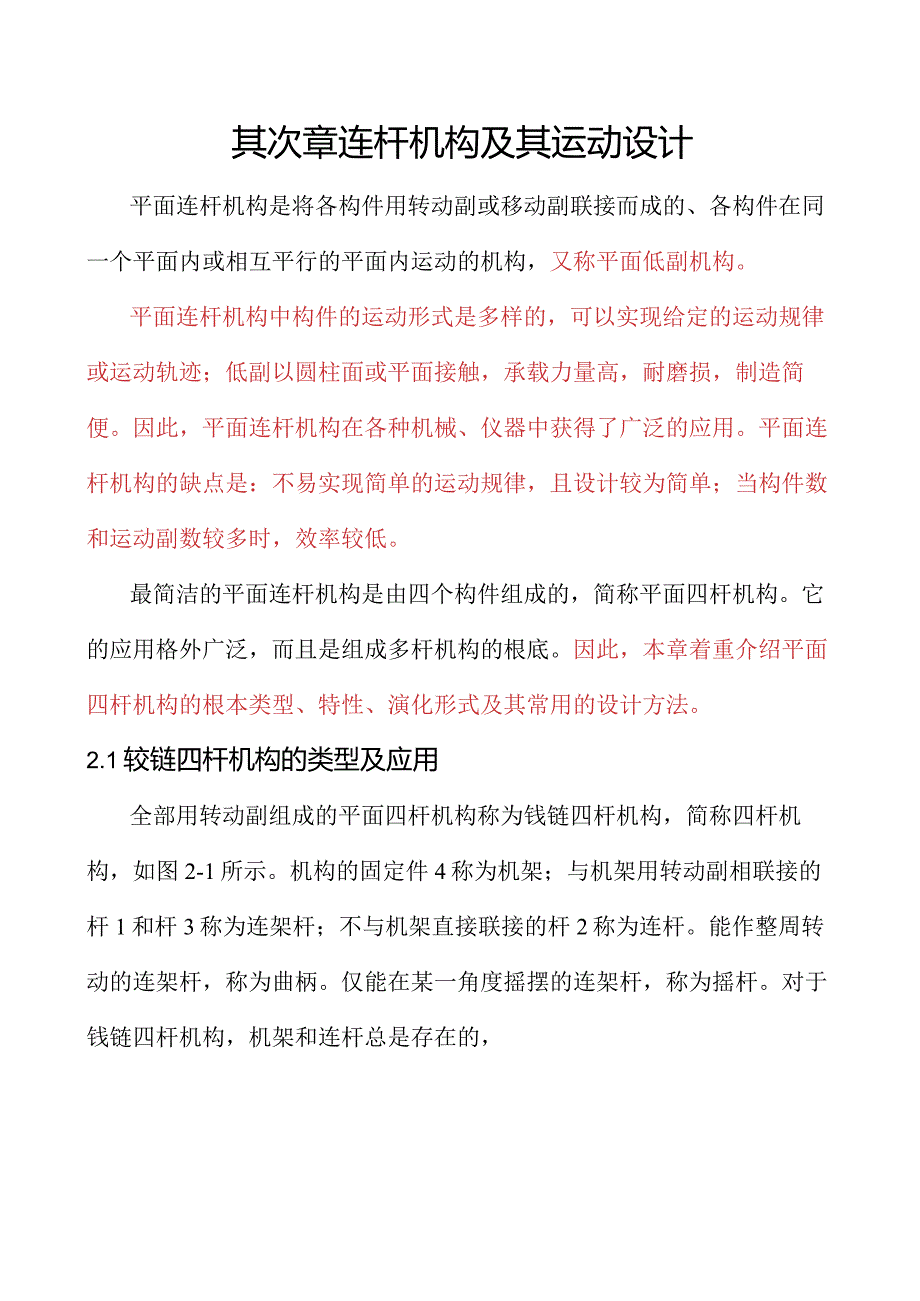 其次章连杆机构及其运动设计

平面连杆机构是将各构件用转动副或移动副联接而成的、各构件在同一个平面内或相互平行的平面内运动的机构，又称平面低副机构。

平面连杆机构中构件的运动形式是多样的，可以实现给定的运动规律或运动轨迹；低副以圆柱面或平面接触，承载力量高，耐磨损，制造简便。因此，平面连杆机构在各种机械、仪器中获得了广泛的应用。平面连杆机构的缺点是：不易实现简单的运动规律，且设计较为简单；当构件数和运动副数较多时，效率较低。

最简洁的平面连杆机构是由四个构件组成的，简称平面四杆机构。它的应用格外广泛，而且是组成多杆机构的根底。因此，本章着重介绍平面四杆机构的根本类型、特性、演化形式及其常用的设计方法。

2.1 较链四杆机构的类型及应用

全部用转动副组成的平面四杆机构称为钱链四杆机构，简称四杆机构，如图 2-1 所示。机构的固定件 4 称为机架；与机架用转动副相联接的杆 1 和杆 3 称为连架杆；不与机架直接联接的杆 2 称为连杆。能作整周转动的连架杆，称为曲柄。仅能在某一角度摇摆的连架杆，称为摇杆。对于钱链四杆机构，机架和连杆总是存在的，